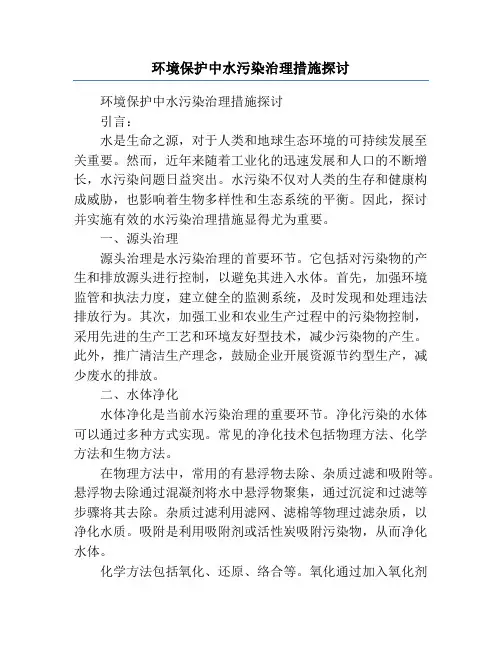 环境保护中水污染治理措施探讨

环境保护中水污染治理措施探讨

引言：

水是生命之源，对于人类和地球生态环境的可持续发展至关重要。然而，近年来随着工业化的迅速发展和人口的不断增长，水污染问题日益突出。水污染不仅对人类的生存和健康构成威胁，也影响着生物多样性和生态系统的平衡。因此，探讨并实施有效的水污染治理措施显得尤为重要。

一、源头治理

源头治理是水污染治理的首要环节。它包括对污染物的产生和排放源头进行控制，以避免其进入水体。首先，加强环境监管和执法力度，建立健全的监测系统，及时发现和处理违法排放行为。其次，加强工业和农业生产过程中的污染物控制，采用先进的生产工艺和环境友好型技术，减少污染物的产生。此外，推广清洁生产理念，鼓励企业开展资源节约型生产，减少废水的排放。

二、水体净化

水体净化是当前水污染治理的重要环节。净化污染的水体可以通过多种方式实现。常见的净化技术包括物理方法、化学方法和生物方法。

在物理方法中，常用的有悬浮物去除、杂质过滤和吸附等。悬浮物去除通过混凝剂将水中悬浮物聚集，通过沉淀和过滤等步骤将其去除。杂质过滤利用滤网、滤棉等物理过滤杂质，以净化水质。吸附是利用吸附剂或活性炭吸附污染物，从而净化水体。

化学方法包括氧化、还原、络合等。氧化通过加入氧化剂